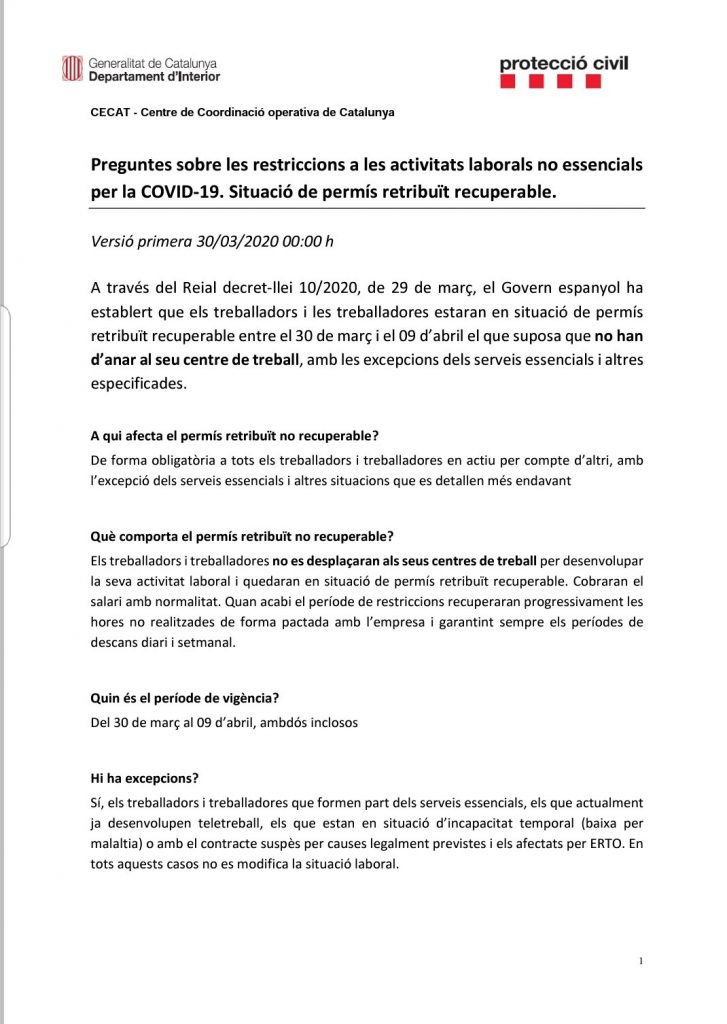 Generalitat de Catalunya
Departament d'Interior

protecció civil

CECAT - Centre de Coordinació operativa de Catalunya

Preguntes sobre les restriccions a les activitats laborals no essencials per la COVID-19. Situació de permís retribuït recuperable.

Versió primera 30/03/2020 00:00 h

A través del Reial decret-llei 10/2020, de 29 de març, el Govern espanyol ha establert que els treballadors i les treballadores estaran en situació de permís retribuït recuperable entre el 30 de març i el 09 d'abril el que suposa que no han d'anar al seu centre de treball, amb les excepcions dels serveis essencials i altres especificades.

A qui afecta el permís retribuït no recuperable?
De forma obligatòria a tots els treballadors i treballadores en actiu per compte d'altri, amb l'excepció dels serveis essencials i altres situacions que es detallen més endavant

Què comporta el permís retribuït no recuperable?
Els treballadors i treballadores no es desplaçaran als seus centres de treball per desenvolupar la seva activitat laboral i quedaran en situació de permís retribuït recuperable. Cobraran el salari amb normalitat. Quan acabi el període de restriccions recuperaran progressivament les hores no realitzades de forma pactada amb l'empresa i garantint sempre els períodes de descans diari i setmanal.

Quin és el període de vigència?
Del 30 de març al 09 d'abril, ambdós inclosos

Hi ha excepcions?
Sí, els treballadors i treballadores que formen part dels serveis essencials, els que actualment ja desenvolupen teletreball, els que estan en situació d'incapacitat temporal (baixa per malaltia) o amb el contracte suspès per causes legalment previstes i els afectats per ERTO. En tots aquests casos no es modifica la situació laboral.

1